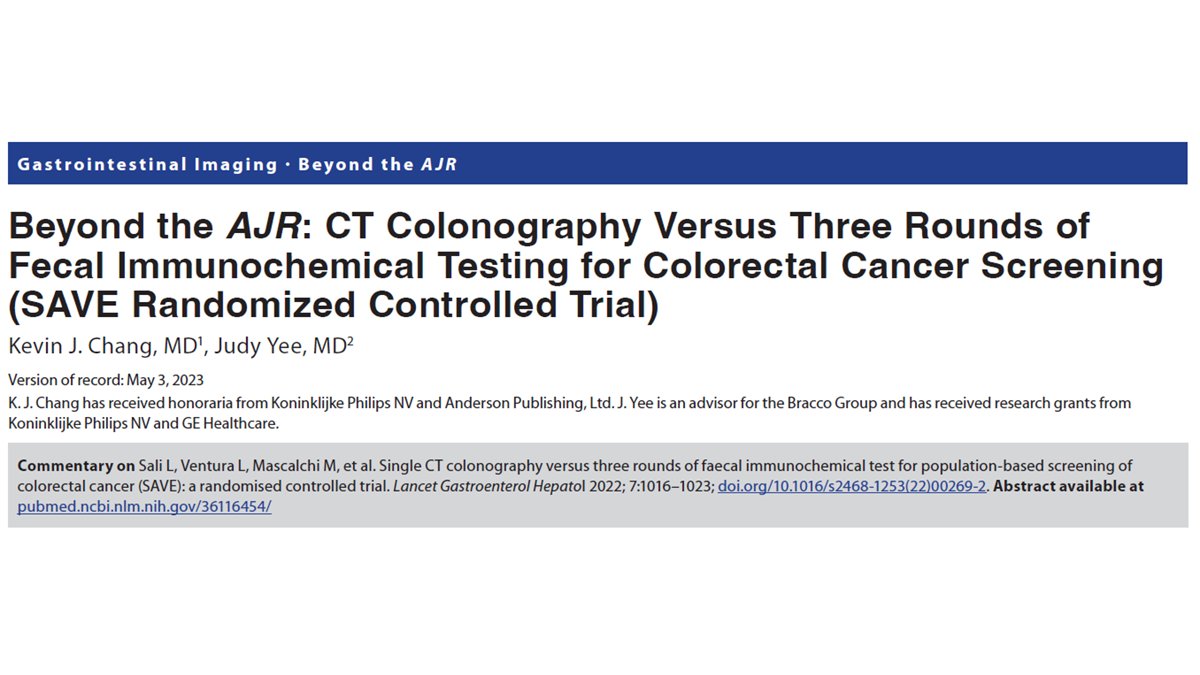 Gastrointestinal Imaging · Beyond the AJR

Beyond the AJR: CT Colonography Versus Three Rounds of Fecal Immunochemical Testing for Colorectal Cancer Screening (SAVE Randomized Controlled Trial)

Kevin J. Chang, MD$^1$, Judy Yee, MD$^2$

Version of record: May 3, 2023

K. J. Chang has received honoraria from Koninklijke Philips NV and Anderson Publishing, Ltd. J. Yee is an advisor for the Bracco Group and has received research grants from Koninklijke Philips NV and GE Healthcare.

Commentary on Sali L, Ventura L, Mascalchi M, et al. Single CT colonography versus three rounds of faecal immunochemical test for population-based screening of colorectal cancer (SAVE): a randomised controlled trial. Lancet Gastroenterol Hepatol 2022; 7:1016–1023; doi.org/10.1016/s2468-1253(22)00269-2. Abstract available at pubmed.ncbi.nlm.nih.gov/36116454/